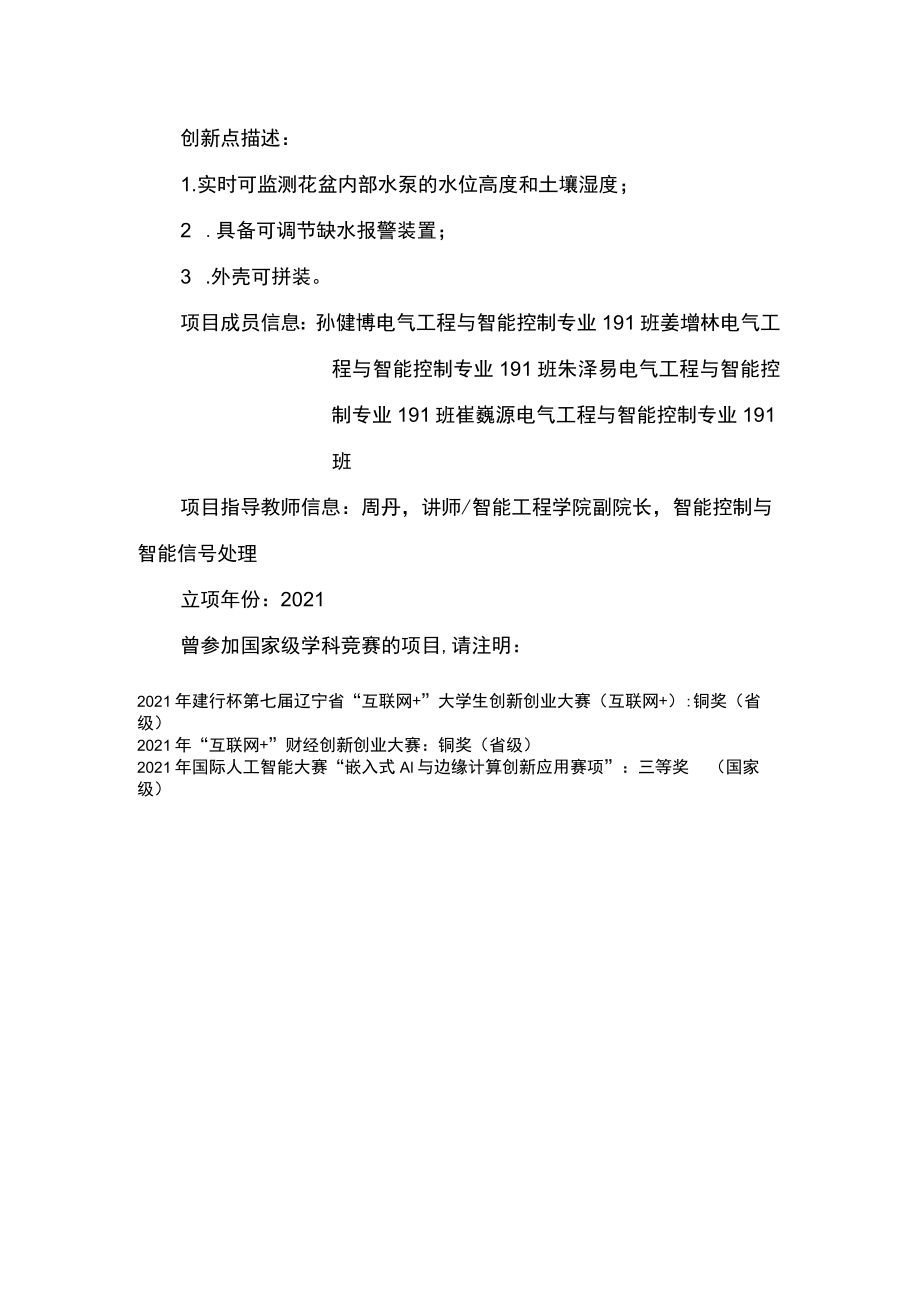 创新点描述：

1.实时可监测花盆内部水泵的水位高度和土壤湿度；

2 .具备可调节缺水报警装置；

3 .外壳可拼装。

项目成员信息：孙健博电气工程与智能控制专业191班姜增林电气工程与智能控制专业191班朱泽易电气工程与智能控制专业191班崔巍源电气工程与智能控制专业191班

项目指导教师信息：周丹，讲师/智能工程学院副院长，智能控制与智能信号处理

立项年份：2021

曾参加国家级学科竞赛的项目,请注明：

2021年建行杯第七届辽宁省“互联网+”大学生创新创业大赛（互联网+）:铜奖（省级）
2021年“互联网+”财经创新创业大赛：铜奖（省级）
2021年国际人工智能大赛“嵌入式AI与边缘计算创新应用赛项”：三等奖 （国家级）